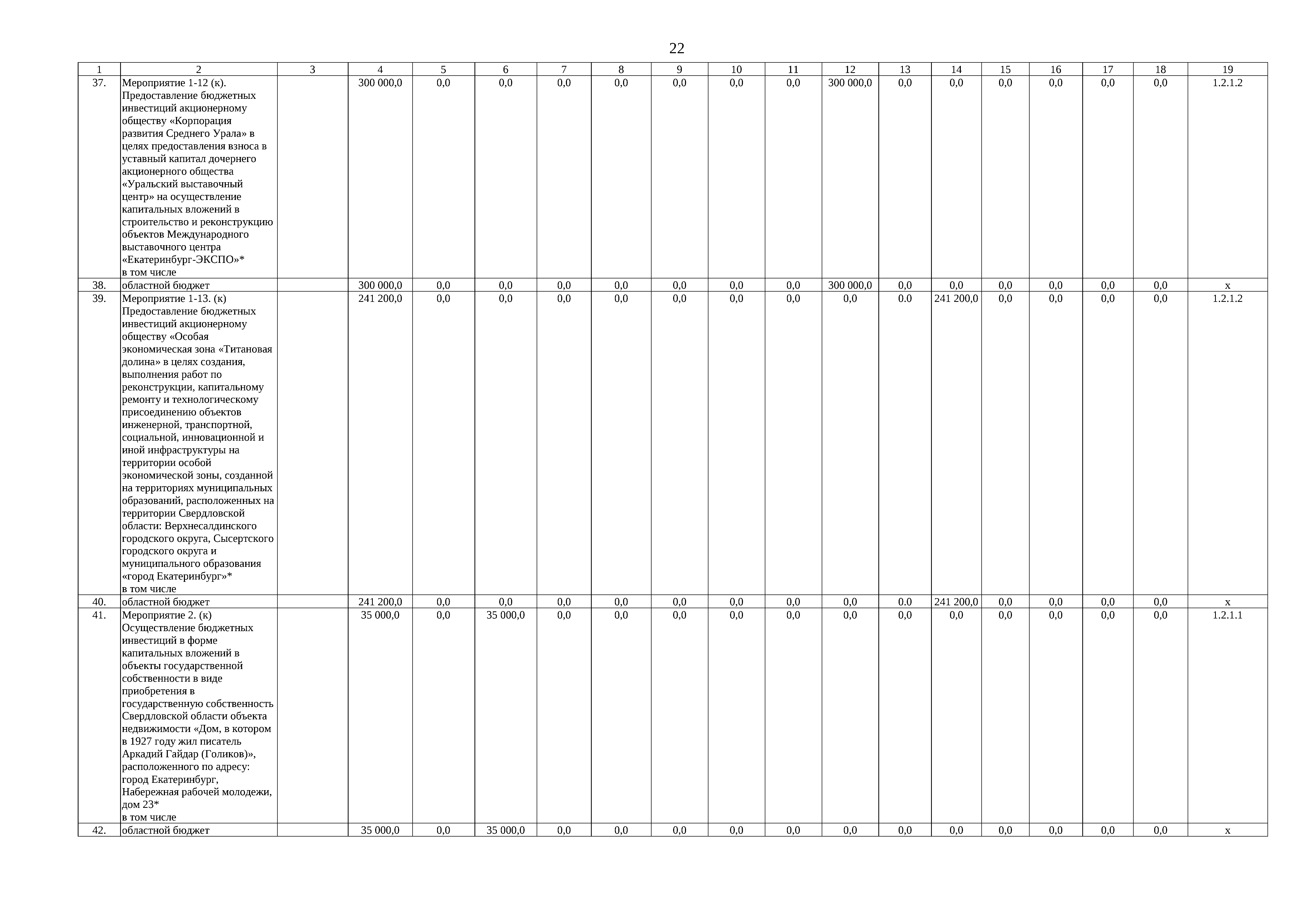 22

| 1 | 2 | 3 | 4 | 5 | 6 | 7 | 8 | 9 | 10 | 11 | 12 | 13 | 14 | 15 | 16 | 17 | 18 | 19 |
|---|---|---|---|---|---|---|---|---|---|---|---|---|---|---|---|---|---|---|
| 37. | Мероприятие 1-12 (к). Предоставление бюджетных инвестиций акционерному обществу «Корпорация развития Среднего Урала» в целях предоставления взноса в уставный капитал дочернего акционерного общества «Уральский выставочный центр» на осуществление капитальных вложений в строительство и реконструкцию объектов Международного выставочного центра «Екатеринбург-ЭКСПО»* в том числе | | 300 000,0 | 0,0 | 0,0 | 0,0 | 0,0 | 0,0 | 0,0 | 0,0 | 300 000,0 | 0,0 | 0,0 | 0,0 | 0,0 | 0,0 | 0,0 | 1.2.1.2 |
| 38. | областной бюджет | | 300 000,0 | 0,0 | 0,0 | 0,0 | 0,0 | 0,0 | 0,0 | 0,0 | 300 000,0 | 0,0 | 0,0 | 0,0 | 0,0 | 0,0 | 0,0 | x |
| 39. | Мероприятие 1-13. (к) Предоставление бюджетных инвестиций акционерному обществу «Особая экономическая зона «Титановая долина» в целях создания, выполнения работ по реконструкции, капитальному ремонту и технологическому присоединению объектов инженерной, транспортной, социальной, инновационной и иной инфраструктуры на территории особой экономической зоны, созданной на территориях муниципальных образований, расположенных на территории Свердловской области: Верхнесалдинского городского округа, Сысертского городского округа и муниципального образования «город Екатеринбург»* в том числе | | 241 200,0 | 0,0 | 0,0 | 0,0 | 0,0 | 0,0 | 0,0 | 0,0 | 0,0 | 0.0 | 241 200,0 | 0,0 | 0,0 | 0,0 | 0,0 | 1.2.1.2 |
| 40. | областной бюджет | | 241 200,0 | 0,0 | 0,0 | 0,0 | 0,0 | 0,0 | 0,0 | 0,0 | 0,0 | 0.0 | 241 200,0 | 0,0 | 0,0 | 0,0 | 0,0 | x |
| 41. | Мероприятие 2. (к) Осуществление бюджетных инвестиций в форме капитальных вложений в объекты государственной собственности в виде приобретения в государственную собственность Свердловской области объекта недвижимости «Дом, в котором в 1927 году жил писатель Аркадий Гайдар (Голиков)», расположенного по адресу: город Екатеринбург, Набережная рабочей молодежи, дом 23* в том числе | | 35 000,0 | 0,0 | 35 000,0 | 0,0 | 0,0 | 0,0 | 0,0 | 0,0 | 0,0 | 0,0 | 0,0 | 0,0 | 0,0 | 0,0 | 0,0 | 1.2.1.1 |
| 42. | областной бюджет | | 35 000,0 | 0,0 | 35 000,0 | 0,0 | 0,0 | 0,0 | 0,0 | 0,0 | 0,0 | 0,0 | 0,0 | 0,0 | 0,0 | 0,0 | 0,0 | x |